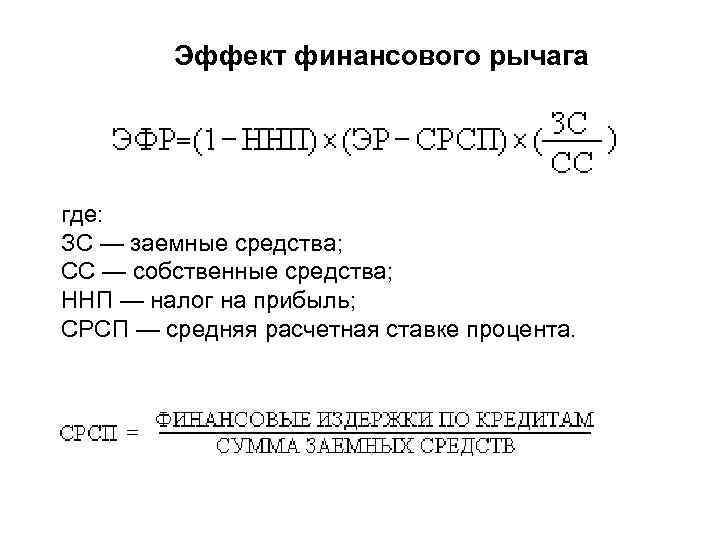 Эффект финансового рычага

$ЭФР=(1-ННП)\times(ЭР-СРСП)\times(\frac{ЗС}{СС})$

где:
ЗС — заемные средства;
СС — собственные средства;
ННП — налог на прибыль;
СРСП — средняя расчетная ставке процента.

$СРСП = \frac{ФИНАНСОВЫЕ\ ИЗДЕРЖКИ\ ПО\ КРЕДИТАМ}{СУММА\ ЗАЕМНЫХ\ СРЕДСТВ}$